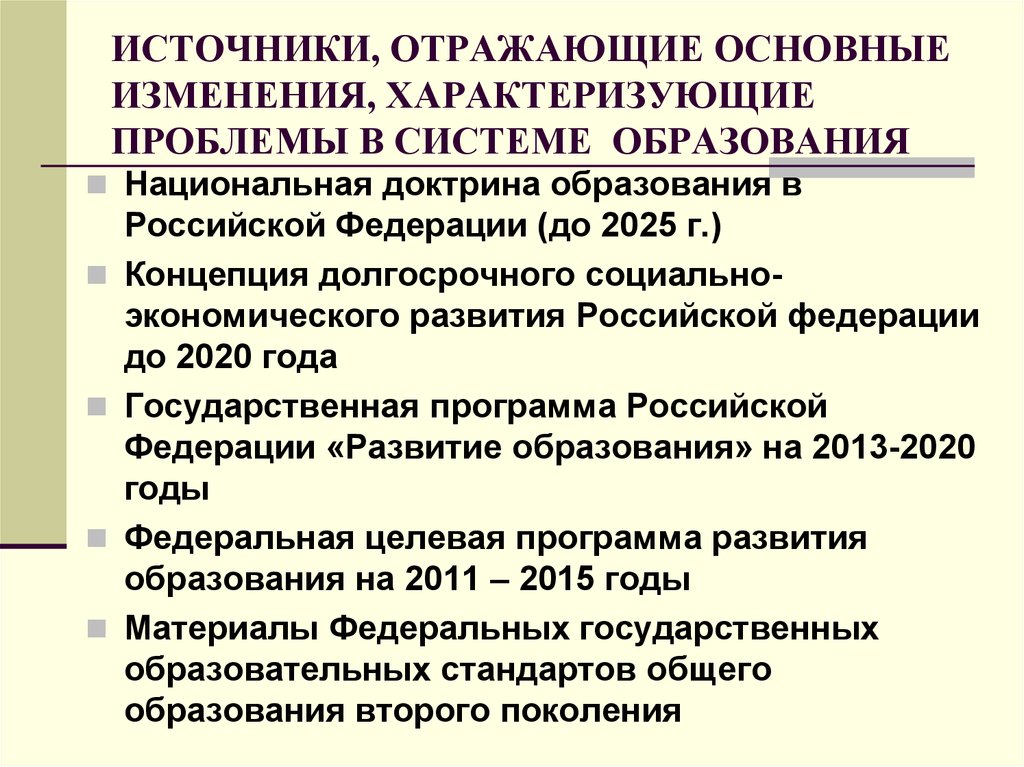 ИСТОЧНИКИ, ОТРАЖАЮЩИЕ ОСНОВНЫЕ ИЗМЕНЕНИЯ, ХАРАКТЕРИЗУЮЩИЕ ПРОБЛЕМЫ В СИСТЕМЕ ОБРАЗОВАНИЯ

Национальная доктрина образования в Российской Федерации (до 2025 г.)

Концепция долгосрочного социально-экономического развития Российской федерации до 2020 года

Государственная программа Российской Федерации «Развитие образования» на 2013-2020 годы

Федеральная целевая программа развития образования на 2011 – 2015 годы

Материалы Федеральных государственных образовательных стандартов общего образования второго поколения